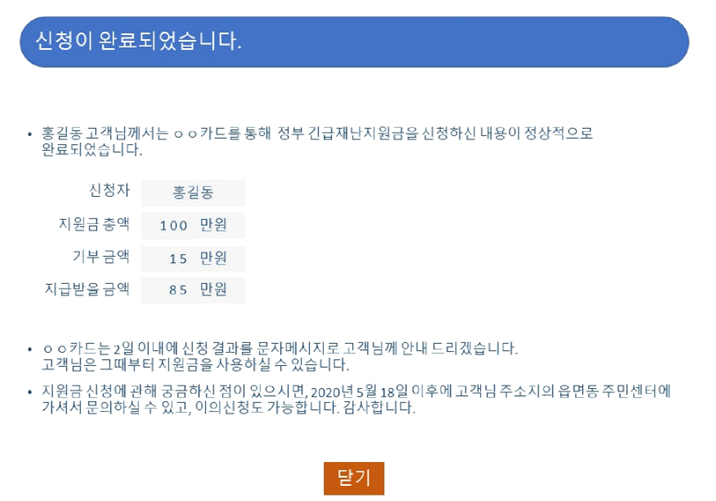 신청이 완료되었습니다.

• 홍길동 고객님께서는 ㅇㅇ카드를 통해 정부 긴급재난지원금을 신청하신 내용이 정상적으로 완료되었습니다.

| 신청자 | 홍길동 |
|---|---|
| 지원금 총액 | 100 만원 |
| 기부 금액 | 15 만원 |
| 지급받을 금액 | 85 만원 |

• ㅇㅇ카드는 2일 이내에 신청 결과를 문자메시지로 고객님께 안내 드리겠습니다. 고객님은 그때부터 지원금을 사용하실 수 있습니다.

• 지원금 신청에 관해 궁금하신 점이 있으시면, 2020년 5월 18일 이후에 고객님 주소지의 읍면동 주민센터에 가셔서 문의하실 수 있고, 이의신청도 가능합니다. 감사합니다.

닫기